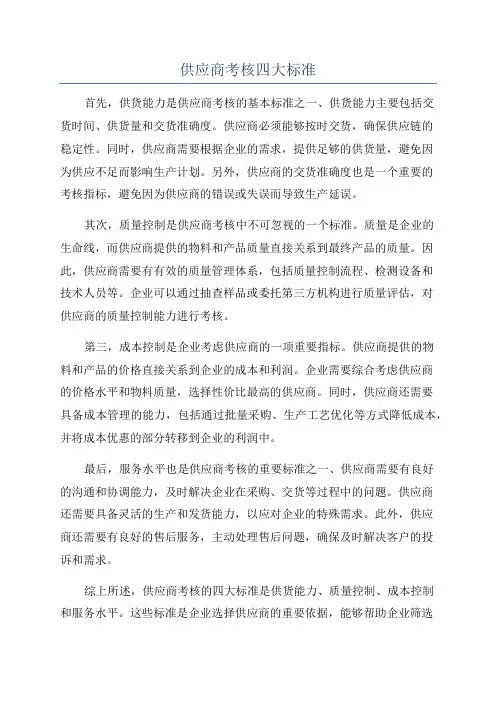 供应商考核四大标准

首先，供货能力是供应商考核的基本标准之一、供货能力主要包括交货时间、供货量和交货准确度。供应商必须能够按时交货，确保供应链的稳定性。同时，供应商需要根据企业的需求，提供足够的供货量，避免因为供应不足而影响生产计划。另外，供应商的交货准确度也是一个重要的考核指标，避免因为供应商的错误或失误而导致生产延误。

其次，质量控制是供应商考核中不可忽视的一个标准。质量是企业的生命线，而供应商提供的物料和产品质量直接关系到最终产品的质量。因此，供应商需要有有效的质量管理体系，包括质量控制流程、检测设备和技术人员等。企业可以通过抽查样品或委托第三方机构进行质量评估，对供应商的质量控制能力进行考核。

第三，成本控制是企业考虑供应商的一项重要指标。供应商提供的物料和产品的价格直接关系到企业的成本和利润。企业需要综合考虑供应商的价格水平和物料质量，选择性价比最高的供应商。同时，供应商还需要具备成本管理的能力，包括通过批量采购、生产工艺优化等方式降低成本，并将成本优惠的部分转移到企业的利润中。

最后，服务水平也是供应商考核的重要标准之一、供应商需要有良好的沟通和协调能力，及时解决企业在采购、交货等过程中的问题。供应商还需要具备灵活的生产和发货能力，以应对企业的特殊需求。此外，供应商还需要有良好的售后服务，主动处理售后问题，确保及时解决客户的投诉和需求。

综上所述，供应商考核的四大标准是供货能力、质量控制、成本控制和服务水平。这些标准是企业选择供应商的重要依据，能够帮助企业筛选